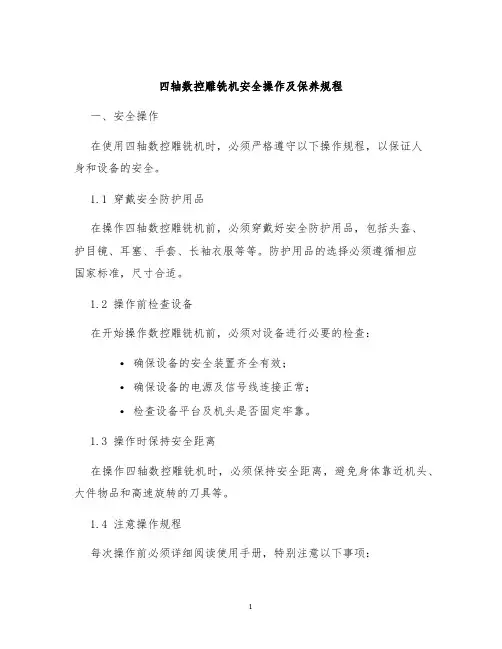 四轴数控雕铣机安全操作及保养规程

一、安全操作

在使用四轴数控雕铣机时，必须严格遵守以下操作规程，以保证人身和设备的安全。

1.1 穿戴安全防护用品

在操作四轴数控雕铣机前，必须穿戴好安全防护用品，包括头盔、护目镜、耳塞、手套、长袖衣服等等。防护用品的选择必须遵循相应国家标准，尺寸合适。

1.2 操作前检查设备

在开始操作数控雕铣机前，必须对设备进行必要的检查：

• 确保设备的安全装置齐全有效；
• 确保设备的电源及信号线连接正常；
• 检查设备平台及机头是否固定牢靠。

1.3 操作时保持安全距离

在操作四轴数控雕铣机时，必须保持安全距离，避免身体靠近机头、大件物品和高速旋转的刀具等。

1.4 注意操作规程

每次操作前必须详细阅读使用手册，特别注意以下事项：

1